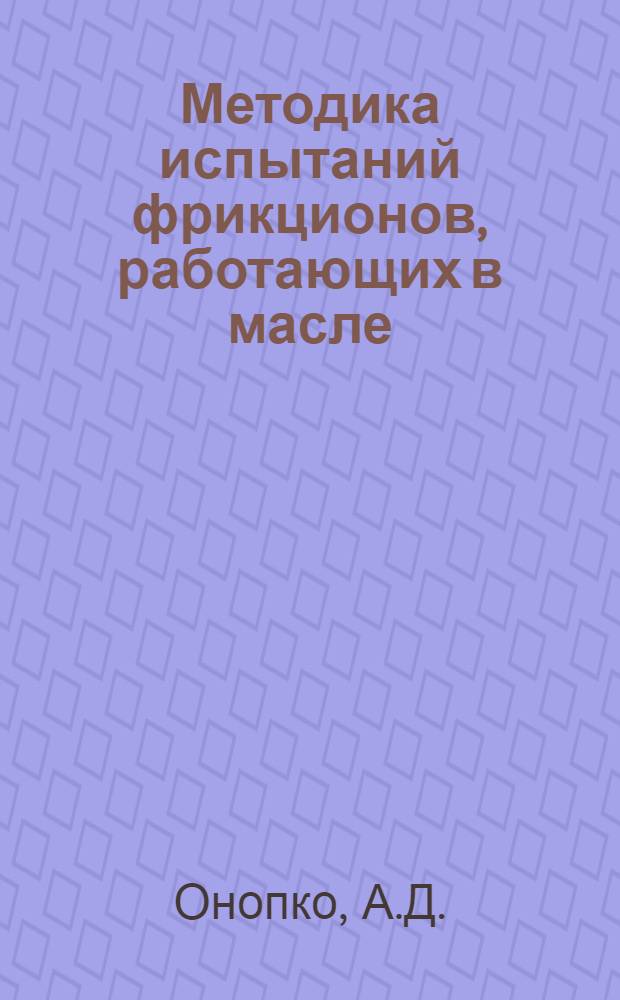 Методика испытаний фрикционов, работающих в масле

Онопко, А.Д.